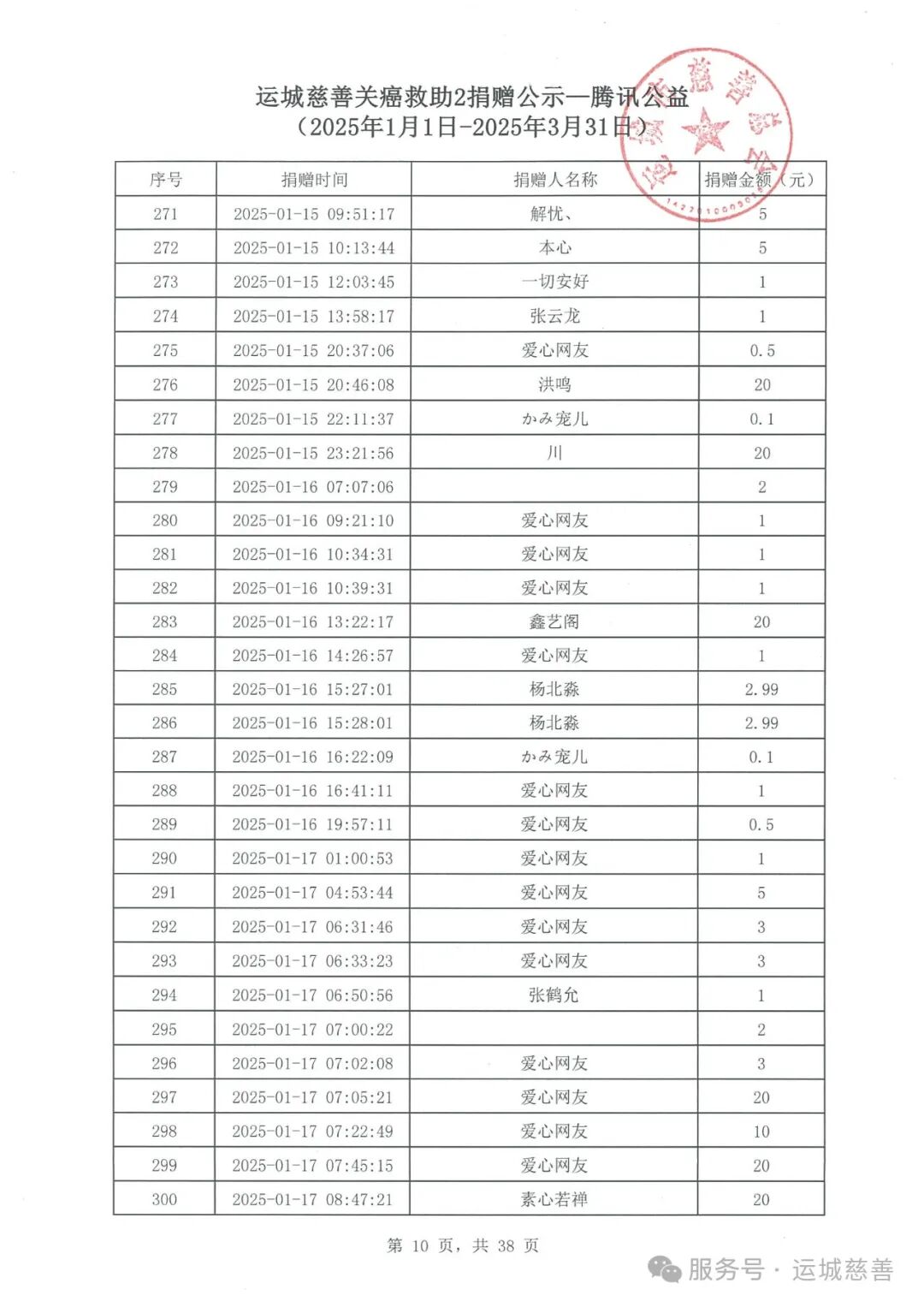 运城慈善关癌救助2捐赠公示—腾讯公益
（2025年1月1日-2025年3月31日）

| 序号 | 捐赠时间 | 捐赠人名称 | 捐赠金额（元） |
|---|---|---|---|
| 271 | 2025-01-15 09:51:17 | 解忧、 | 5 |
| 272 | 2025-01-15 10:13:44 | 本心 | 5 |
| 273 | 2025-01-15 12:03:45 | 一切安好 | 1 |
| 274 | 2025-01-15 13:58:17 | 张云龙 | 1 |
| 275 | 2025-01-15 20:37:06 | 爱心网友 | 0.5 |
| 276 | 2025-01-15 20:46:08 | 洪鸣 | 20 |
| 277 | 2025-01-15 22:11:37 | かみ宠儿 | 0.1 |
| 278 | 2025-01-15 23:21:56 | 川 | 20 |
| 279 | 2025-01-16 07:07:06 | | 2 |
| 280 | 2025-01-16 09:21:10 | 爱心网友 | 1 |
| 281 | 2025-01-16 10:34:31 | 爱心网友 | 1 |
| 282 | 2025-01-16 10:39:31 | 爱心网友 | 1 |
| 283 | 2025-01-16 13:22:17 | 鑫艺阁 | 20 |
| 284 | 2025-01-16 14:26:57 | 爱心网友 | 1 |
| 285 | 2025-01-16 15:27:01 | 杨北淼 | 2.99 |
| 286 | 2025-01-16 15:28:01 | 杨北淼 | 2.99 |
| 287 | 2025-01-16 16:22:09 | かみ宠儿 | 0.1 |
| 288 | 2025-01-16 16:41:11 | 爱心网友 | 1 |
| 289 | 2025-01-16 19:57:11 | 爱心网友 | 0.5 |
| 290 | 2025-01-17 01:00:53 | 爱心网友 | 1 |
| 291 | 2025-01-17 04:53:44 | 爱心网友 | 5 |
| 292 | 2025-01-17 06:31:46 | 爱心网友 | 3 |
| 293 | 2025-01-17 06:33:23 | 爱心网友 | 3 |
| 294 | 2025-01-17 06:50:56 | 张鹤允 | 1 |
| 295 | 2025-01-17 07:00:22 | | 2 |
| 296 | 2025-01-17 07:02:08 | 爱心网友 | 3 |
| 297 | 2025-01-17 07:05:21 | 爱心网友 | 20 |
| 298 | 2025-01-17 07:22:49 | 爱心网友 | 10 |
| 299 | 2025-01-17 07:45:15 | 爱心网友 | 20 |
| 300 | 2025-01-17 08:47:21 | 素心若禅 | 20 |

第 10 页，共 38 页

服务号 · 运城慈善